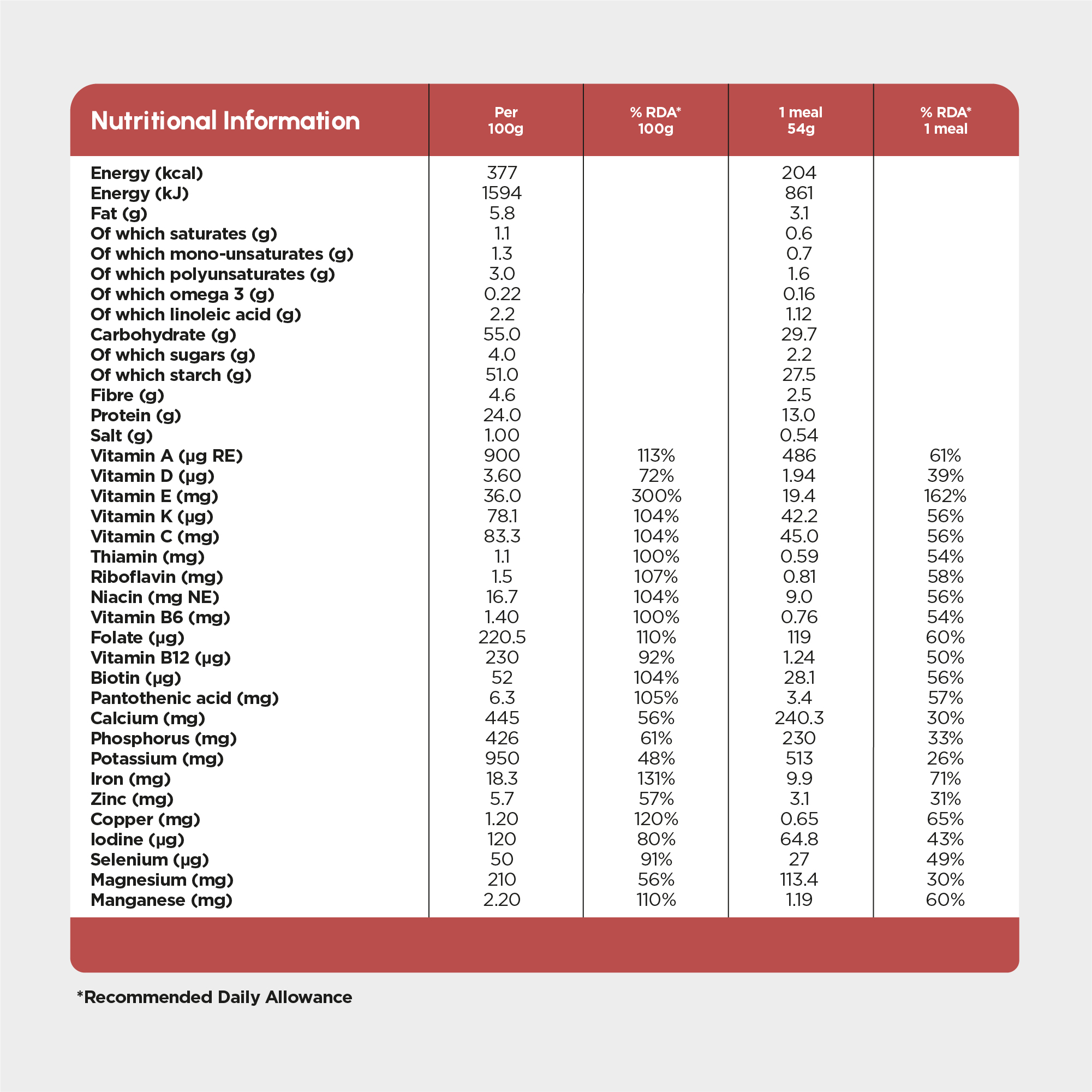 | Nutritional Information | Per 100g | % RDA* 100g | 1 meal 54g | % RDA* 1 meal |
|---|---|---|---|---|
| Energy (kcal) | 377 | | 204 | |
| Energy (kJ) | 1594 | | 861 | |
| Fat (g) | 5.8 | | 3.1 | |
| Of which saturates (g) | 1.1 | | 0.6 | |
| Of which mono-unsaturates (g) | 1.3 | | 0.7 | |
| Of which polyunsaturates (g) | 3.0 | | 1.6 | |
| Of which omega 3 (g) | 0.22 | | 0.16 | |
| Of which linoleic acid (g) | 2.2 | | 1.12 | |
| Carbohydrate (g) | 55.0 | | 29.7 | |
| Of which sugars (g) | 4.0 | | 2.2 | |
| Of which starch (g) | 51.0 | | 27.5 | |
| Fibre (g) | 4.6 | | 2.5 | |
| Protein (g) | 24.0 | | 13.0 | |
| Salt (g) | 1.00 | | 0.54 | |
| Vitamin A (µg RE) | 900 | 113% | 486 | 61% |
| Vitamin D (µg) | 3.60 | 72% | 1.94 | 39% |
| Vitamin E (mg) | 36.0 | 300% | 19.4 | 162% |
| Vitamin K (µg) | 78.1 | 104% | 42.2 | 56% |
| Vitamin C (mg) | 83.3 | 104% | 45.0 | 56% |
| Thiamin (mg) | 1.1 | 100% | 0.59 | 54% |
| Riboflavin (mg) | 1.5 | 107% | 0.81 | 58% |
| Niacin (mg NE) | 16.7 | 104% | 9.0 | 56% |
| Vitamin B6 (mg) | 1.40 | 100% | 0.76 | 54% |
| Folate (µg) | 220.5 | 110% | 119 | 60% |
| Vitamin B12 (µg) | 230 | 92% | 1.24 | 50% |
| Biotin (µg) | 52 | 104% | 28.1 | 56% |
| Pantothenic acid (mg) | 6.3 | 105% | 3.4 | 57% |
| Calcium (mg) | 445 | 56% | 240.3 | 30% |
| Phosphorus (mg) | 426 | 61% | 230 | 33% |
| Potassium (mg) | 950 | 48% | 513 | 26% |
| Iron (mg) | 18.3 | 131% | 9.9 | 71% |
| Zinc (mg) | 5.7 | 57% | 3.1 | 31% |
| Copper (mg) | 1.20 | 120% | 0.65 | 65% |
| Iodine (µg) | 120 | 80% | 64.8 | 43% |
| Selenium (µg) | 50 | 91% | 27 | 49% |
| Magnesium (mg) | 210 | 56% | 113.4 | 30% |
| Manganese (mg) | 2.20 | 110% | 1.19 | 60% |

*Recommended Daily Allowance